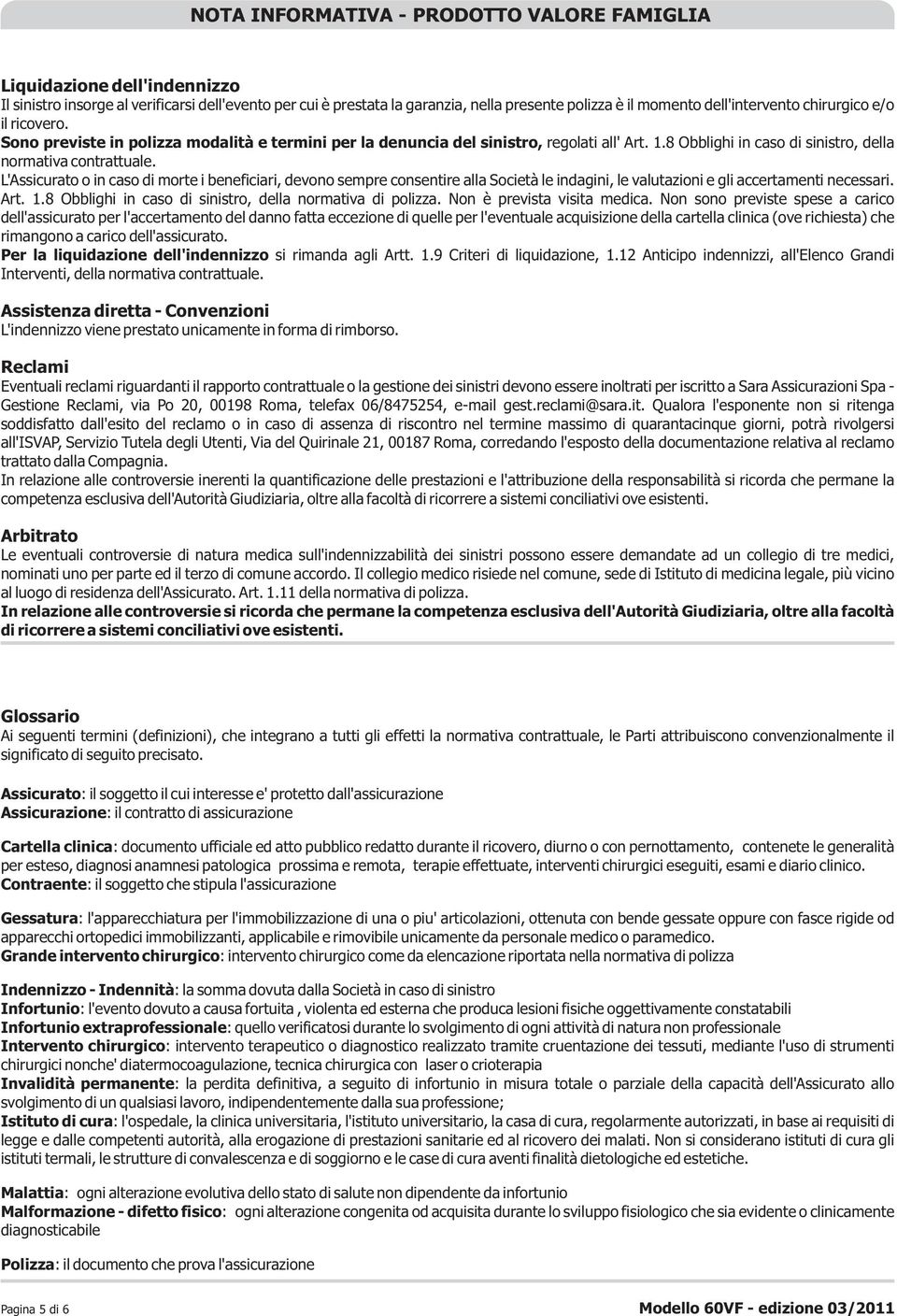 NOTA INFORMATIVA - PRODOTTO VALORE FAMIGLIA

Liquidazione dell'indennizzo
Il sinistro insorge al verificarsi dell'evento per cui è prestata la garanzia, nella presente polizza è il momento dell'intervento chirurgico e/o il ricovero.
Sono previste in polizza modalità e termini per la denuncia del sinistro, regolati all' Art. 1.8 Obblighi in caso di sinistro, della normativa contrattuale.
L'Assicurato o in caso di morte i beneficiari, devono sempre consentire alla Società le indagini, le valutazioni e gli accertamenti necessari. Art. 1.8 Obblighi in caso di sinistro, della normativa di polizza. Non è prevista visita medica. Non sono previste spese a carico dell'assicurato per l'accertamento del danno fatta eccezione di quelle per l'eventuale acquisizione della cartella clinica (ove richiesta) che rimangono a carico dell'assicurato.
Per la liquidazione dell'indennizzo si rimanda agli Artt. 1.9 Criteri di liquidazione, 1.12 Anticipo indennizzi, all'Elenco Grandi Interventi, della normativa contrattuale.

Assistenza diretta - Convenzioni
L'indennizzo viene prestato unicamente in forma di rimborso.

Reclami
Eventuali reclami riguardanti il rapporto contrattuale o la gestione dei sinistri devono essere inoltrati per iscritto a Sara Assicurazioni Spa - Gestione Reclami, via Po 20, 00198 Roma, telefax 06/8475254, e-mail gest.reclami@sara.it. Qualora l'esponente non si ritenga soddisfatto dall'esito del reclamo o in caso di assenza di riscontro nel termine massimo di quarantacinque giorni, potrà rivolgersi all'ISVAP, Servizio Tutela degli Utenti, Via del Quirinale 21, 00187 Roma, corredando l'esposto della documentazione relativa al reclamo trattato dalla Compagnia.
In relazione alle controversie inerenti la quantificazione delle prestazioni e l'attribuzione della responsabilità si ricorda che permane la competenza esclusiva dell'Autorità Giudiziaria, oltre alla facoltà di ricorrere a sistemi conciliativi ove esistenti.

Arbitrato
Le eventuali controversie di natura medica sull'indennizzabilità dei sinistri possono essere demandate ad un collegio di tre medici, nominati uno per parte ed il terzo di comune accordo. Il collegio medico risiede nel comune, sede di Istituto di medicina legale, più vicino al luogo di residenza dell'Assicurato. Art. 1.11 della normativa di polizza.
In relazione alle controversie si ricorda che permane la competenza esclusiva dell'Autorità Giudiziaria, oltre alla facoltà di ricorrere a sistemi conciliativi ove esistenti.

Glossario
Ai seguenti termini (definizioni), che integrano a tutti gli effetti la normativa contrattuale, le Parti attribuiscono convenzionalmente il significato di seguito precisato.

Assicurato: il soggetto il cui interesse e' protetto dall'assicurazione
Assicurazione: il contratto di assicurazione

Cartella clinica: documento ufficiale ed atto pubblico redatto durante il ricovero, diurno o con pernottamento, contenete le generalità per esteso, diagnosi anamnesi patologica prossima e remota, terapie effettuate, interventi chirurgici eseguiti, esami e diario clinico.
Contraente: il soggetto che stipula l'assicurazione

Gessatura: l'apparecchiatura per l'immobilizzazione di una o piu' articolazioni, ottenuta con bende gessate oppure con fasce rigide od apparecchi ortopedici immobilizzanti, applicabile e rimovibile unicamente da personale medico o paramedico.
Grande intervento chirurgico: intervento chirurgico come da elencazione riportata nella normativa di polizza

Indennizzo - Indennità: la somma dovuta dalla Società in caso di sinistro
Infortunio: l'evento dovuto a causa fortuita , violenta ed esterna che produca lesioni fisiche oggettivamente constatabili
Infortunio extraprofessionale: quello verificatosi durante lo svolgimento di ogni attività di natura non professionale
Intervento chirurgico: intervento terapeutico o diagnostico realizzato tramite cruentazione dei tessuti, mediante l'uso di strumenti chirurgici nonche' diatermocoagulazione, tecnica chirurgica con laser o crioterapia
Invalidità permanente: la perdita definitiva, a seguito di infortunio in misura totale o parziale della capacità dell'Assicurato allo svolgimento di un qualsiasi lavoro, indipendentemente dalla sua professione;
Istituto di cura: l'ospedale, la clinica universitaria, l'istituto universitario, la casa di cura, regolarmente autorizzati, in base ai requisiti di legge e dalle competenti autorità, alla erogazione di prestazioni sanitarie ed al ricovero dei malati. Non si considerano istituti di cura gli istituti termali, le strutture di convalescenza e di soggiorno e le case di cura aventi finalità dietologiche ed estetiche.

Malattia: ogni alterazione evolutiva dello stato di salute non dipendente da infortunio
Malformazione - difetto fisico: ogni alterazione congenita od acquisita durante lo sviluppo fisiologico che sia evidente o clinicamente diagnosticabile

Polizza: il documento che prova l'assicurazione

Pagina 5 di 6

Modello 60VF - edizione 03/2011